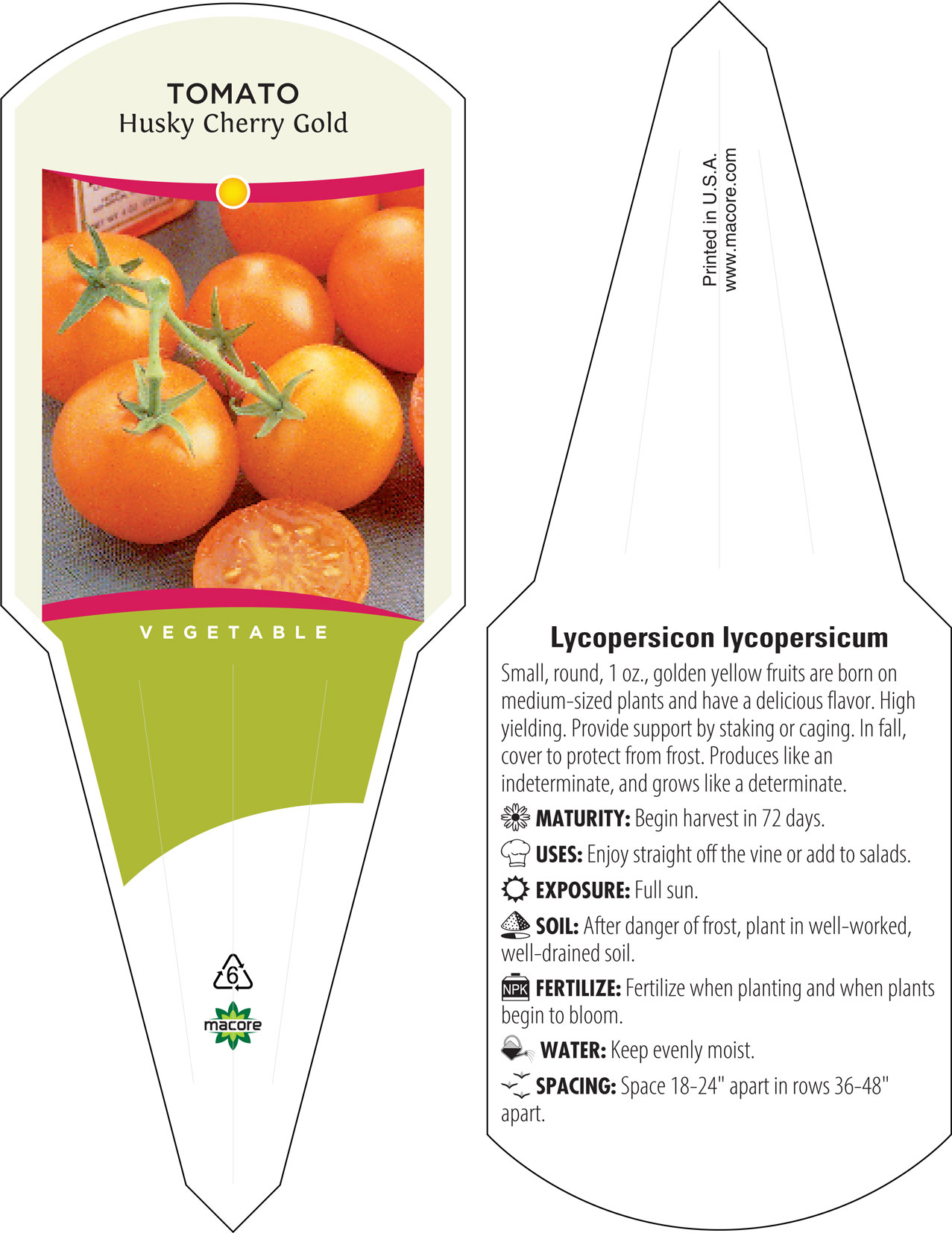 TOMATO
Husky Cherry Gold

VEGETABLE

6

macore

Printed in U.S.A.
www.macore.com

Lycopersicon lycopersicum

Small, round, 1 oz., golden yellow fruits are born on medium-sized plants and have a delicious flavor. High yielding. Provide support by staking or caging. In fall, cover to protect from frost. Produces like an indeterminate, and grows like a determinate.

MATURITY: Begin harvest in 72 days.

USES: Enjoy straight off the vine or add to salads.

EXPOSURE: Full sun.

SOIL: After danger of frost, plant in well-worked, well-drained soil.

NPK FERTILIZE: Fertilize when planting and when plants begin to bloom.

WATER: Keep evenly moist.

SPACING: Space 18-24" apart in rows 36-48" apart.